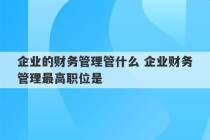 企业的财务管理管什么 企业财务管理最高职位是